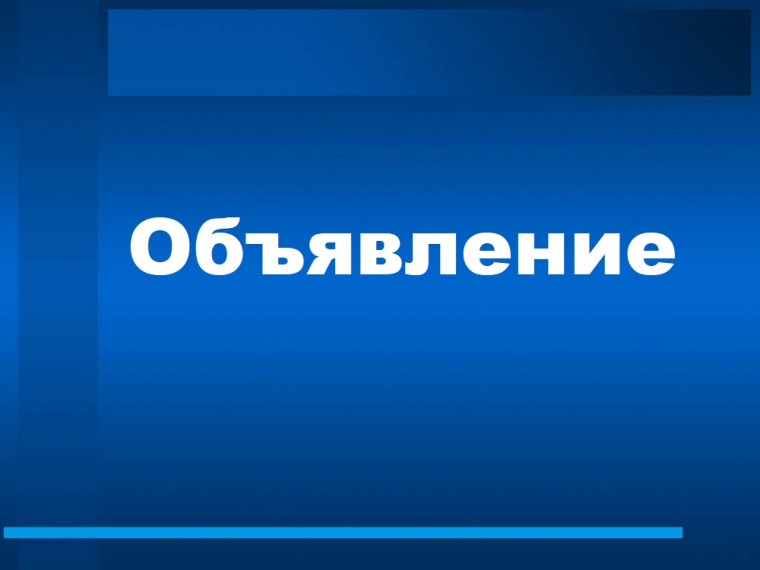 Объявление